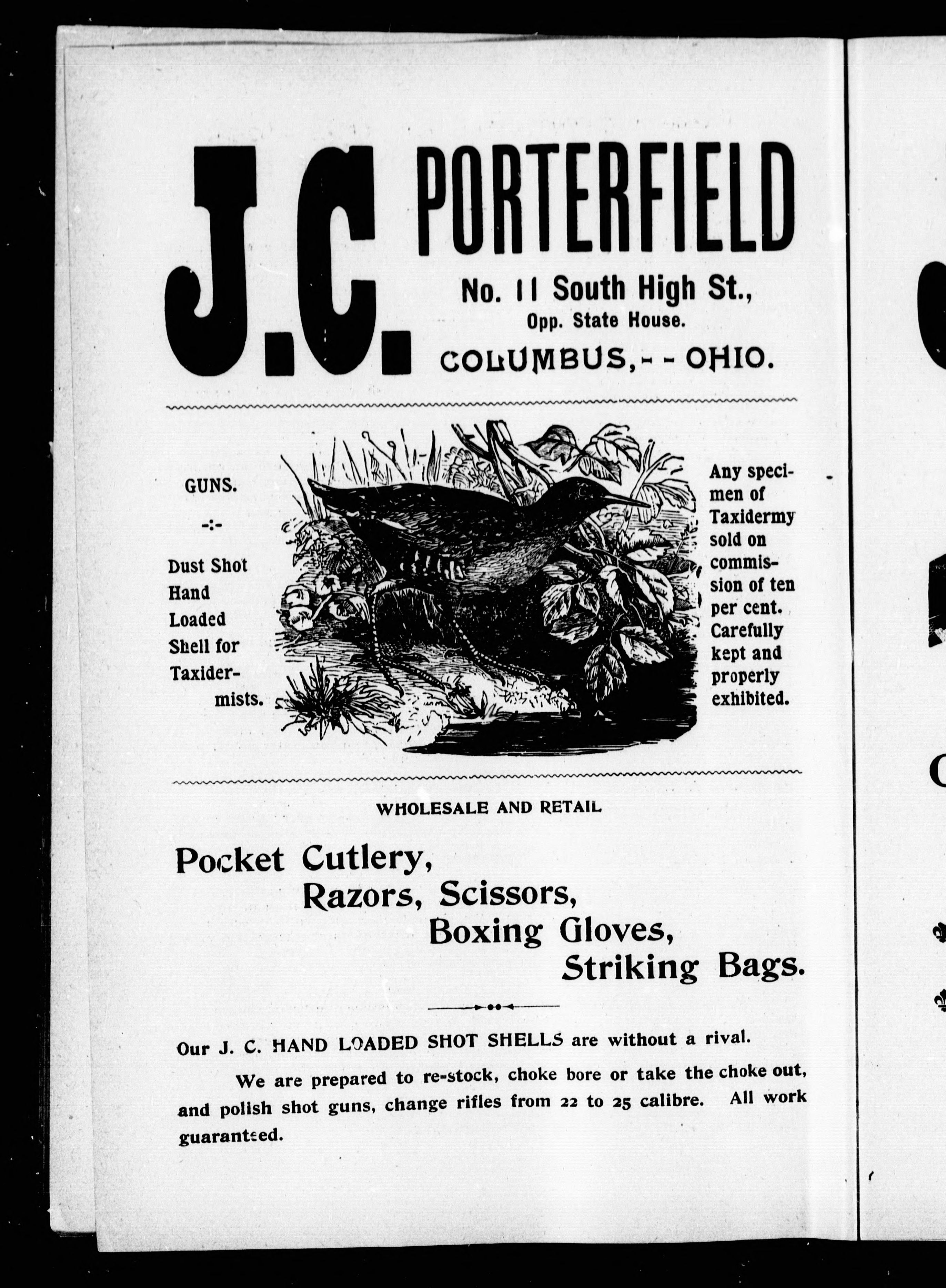 J.C. PORTERFIELD

No. 11 South High St., Opp. State House.

COLUMBUS, - - OHIO.

GUNS.

-:-

Dust Shot Hand Loaded Shell for Taxidermists.

Any specimen of Taxidermy sold on commission of ten per cent. Carefully kept and properly exhibited.

WHOLESALE AND RETAIL

Pocket Cutlery, Razors, Scissors, Boxing Gloves, Striking Bags.

Our J. C. HAND LOADED SHOT SHELLS are without a rival.

We are prepared to re-stock, choke bore or take the choke out, and polish shot guns, change rifles from 22 to 25 calibre. All work guaranteed.